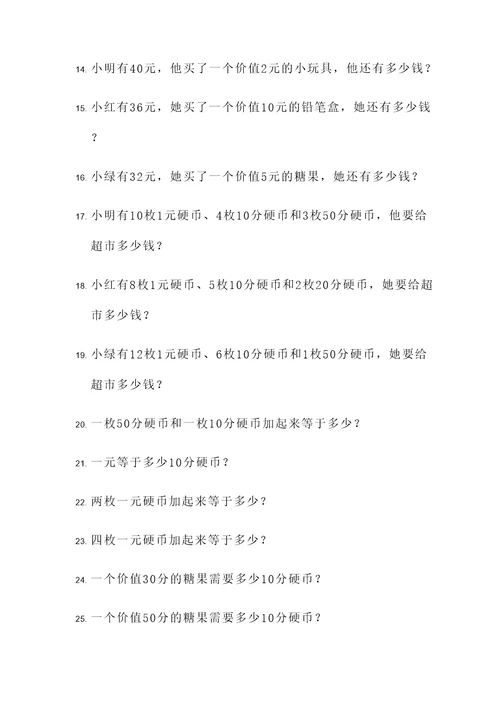 14. 小明有40元，他买了一个价值2元的小玩具，他还有多少钱？

15. 小红有36元，她买了一个价值10元的铅笔盒，她还有多少钱？

16. 小绿有32元，她买了一个价值5元的糖果，她还有多少钱？

17. 小明有10枚1元硬币、4枚10分硬币和3枚50分硬币，他要给超市多少钱？

18. 小红有8枚1元硬币、5枚10分硬币和2枚20分硬币，她要给超市多少钱？

19. 小绿有12枚1元硬币、6枚10分硬币和1枚50分硬币，她要给超市多少钱？

20. 一枚50分硬币和一枚10分硬币加起来等于多少？

21. 一元等于多少10分硬币？

22. 两枚一元硬币加起来等于多少？

23. 四枚一元硬币加起来等于多少？

24. 一个价值30分的糖果需要多少10分硬币？

25. 一个价值50分的糖果需要多少10分硬币？